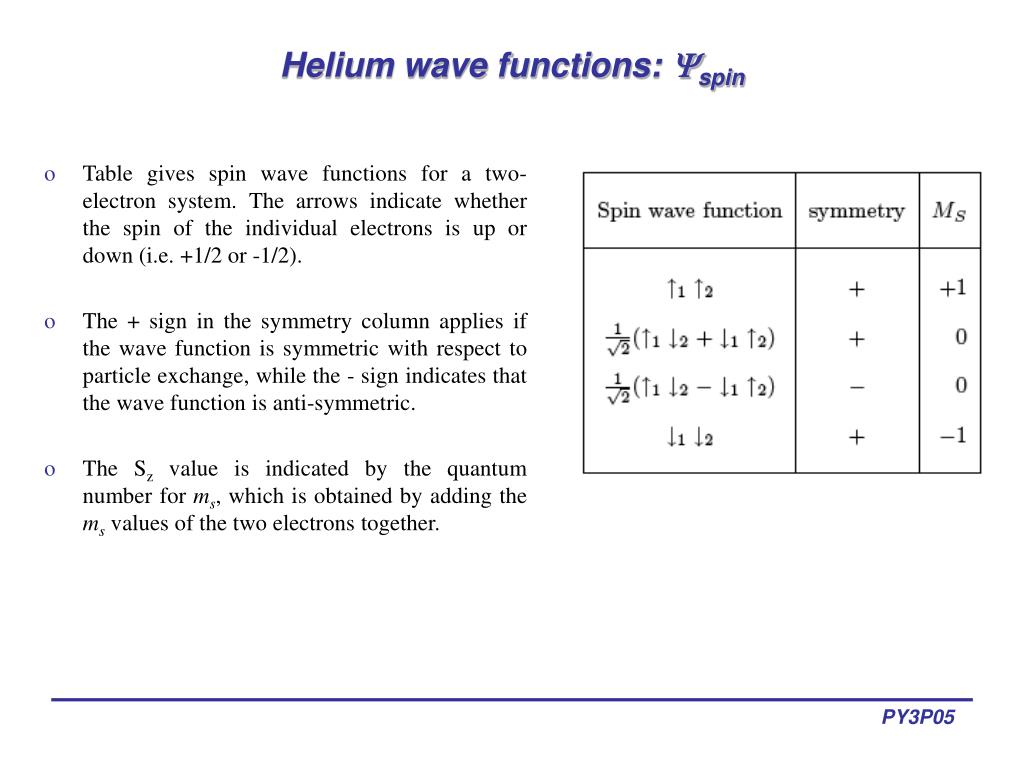 Helium wave functions: $\Psi_{spin}$

o Table gives spin wave functions for a two-electron system. The arrows indicate whether the spin of the individual electrons is up or down (i.e. +1/2 or -1/2).

o The + sign in the symmetry column applies if the wave function is symmetric with respect to particle exchange, while the - sign indicates that the wave function is anti-symmetric.

o The $S_z$ value is indicated by the quantum number for $m_s$, which is obtained by adding the $m_s$ values of the two electrons together.

| Spin wave function | symmetry | $M_S$ |
|---|---|---|
| $\uparrow_1 \uparrow_2$ | $+$ | $+1$ |
| $\frac{1}{\sqrt{2}}(\uparrow_1 \downarrow_2 + \downarrow_1 \uparrow_2)$ | $+$ | $0$ |
| $\frac{1}{\sqrt{2}}(\uparrow_1 \downarrow_2 - \downarrow_1 \uparrow_2)$ | $-$ | $0$ |
| $\downarrow_1 \downarrow_2$ | $+$ | $-1$ |

PY3P05